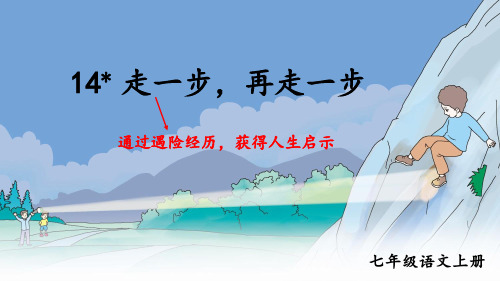 14* 走一步，再走一步

通过遇险经历，获得人生启示

七年级语文上册